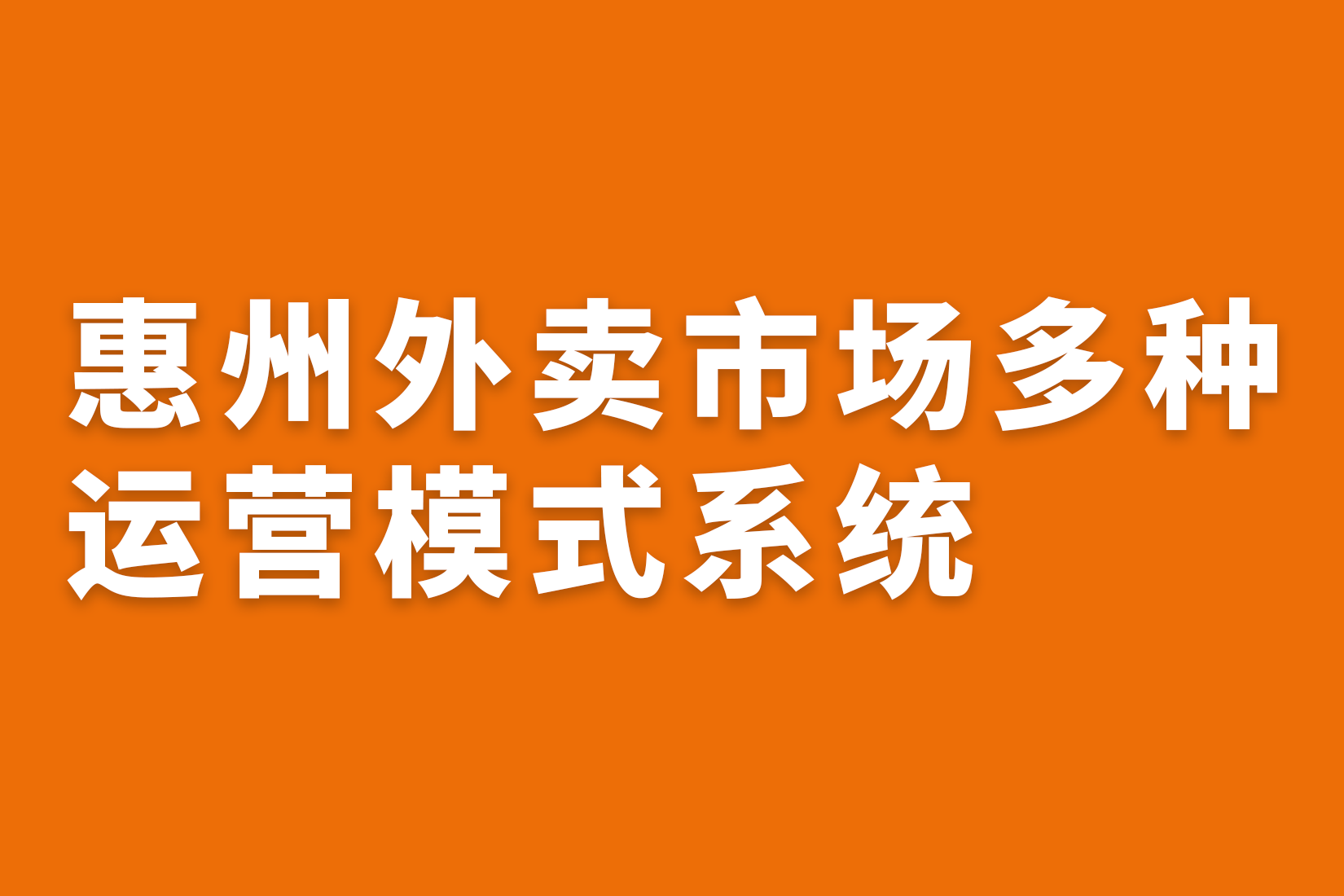 惠州外卖市场多种运营模式系统